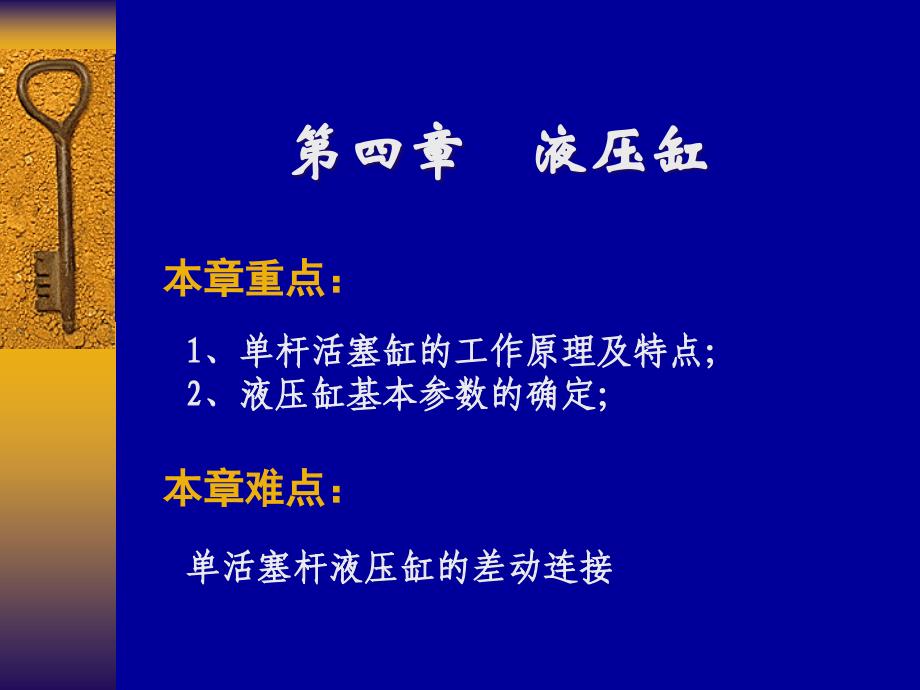 第四章　液压缸

本章重点：

1、单杆活塞缸的工作原理及特点;
2、液压缸基本参数的确定;

本章难点：

单活塞杆液压缸的差动连接